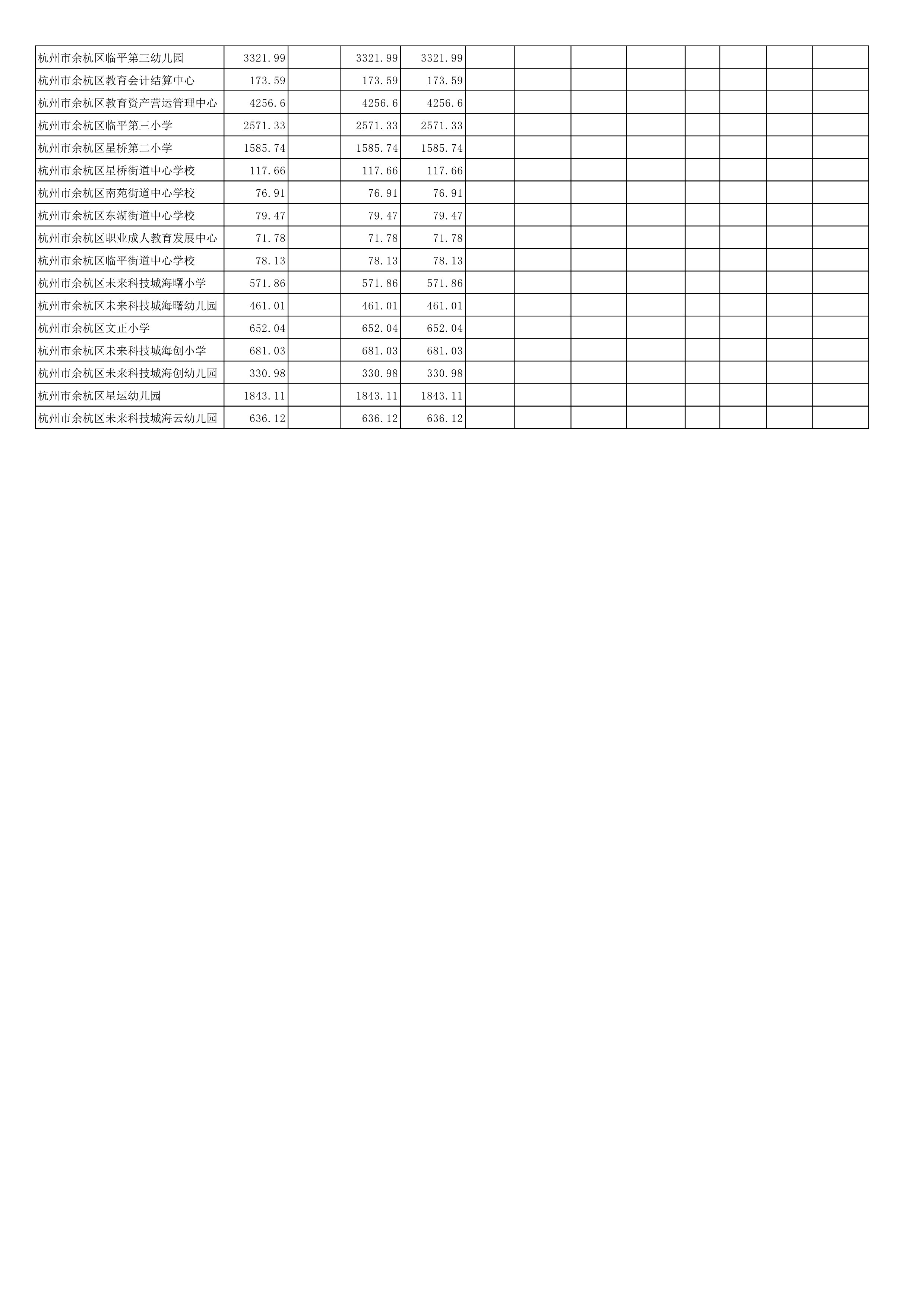 | | | | | | | | | | | | | |
|---|---|---|---|---|---|---|---|---|---|---|---|---|
| 杭州市余杭区临平第三幼儿园 | 3321.99 | | 3321.99 | 3321.99 | | | | | | | | |
| 杭州市余杭区教育会计结算中心 | 173.59 | | 173.59 | 173.59 | | | | | | | | |
| 杭州市余杭区教育资产营运管理中心 | 4256.6 | | 4256.6 | 4256.6 | | | | | | | | |
| 杭州市余杭区临平第三小学 | 2571.33 | | 2571.33 | 2571.33 | | | | | | | | |
| 杭州市余杭区星桥第二小学 | 1585.74 | | 1585.74 | 1585.74 | | | | | | | | |
| 杭州市余杭区星桥街道中心学校 | 117.66 | | 117.66 | 117.66 | | | | | | | | |
| 杭州市余杭区南苑街道中心学校 | 76.91 | | 76.91 | 76.91 | | | | | | | | |
| 杭州市余杭区东湖街道中心学校 | 79.47 | | 79.47 | 79.47 | | | | | | | | |
| 杭州市余杭区职业成人教育发展中心 | 71.78 | | 71.78 | 71.78 | | | | | | | | |
| 杭州市余杭区临平街道中心学校 | 78.13 | | 78.13 | 78.13 | | | | | | | | |
| 杭州市余杭区未来科技城海曙小学 | 571.86 | | 571.86 | 571.86 | | | | | | | | |
| 杭州市余杭区未来科技城海曙幼儿园 | 461.01 | | 461.01 | 461.01 | | | | | | | | |
| 杭州市余杭区文正小学 | 652.04 | | 652.04 | 652.04 | | | | | | | | |
| 杭州市余杭区未来科技城海创小学 | 681.03 | | 681.03 | 681.03 | | | | | | | | |
| 杭州市余杭区未来科技城海创幼儿园 | 330.98 | | 330.98 | 330.98 | | | | | | | | |
| 杭州市余杭区星运幼儿园 | 1843.11 | | 1843.11 | 1843.11 | | | | | | | | |
| 杭州市余杭区未来科技城海云幼儿园 | 636.12 | | 636.12 | 636.12 | | | | | | | | |